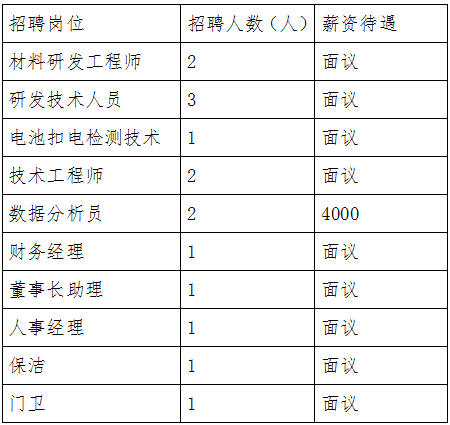 | 招聘岗位 | 招聘人数（人） | 薪资待遇 |
|---|---|---|
| 材料研发工程师 | 2 | 面议 |
| 研发技术人员 | 3 | 面议 |
| 电池扣电检测技术 | 1 | 面议 |
| 技术工程师 | 2 | 面议 |
| 数据分析员 | 2 | 4000 |
| 财务经理 | 1 | 面议 |
| 董事长助理 | 1 | 面议 |
| 人事经理 | 1 | 面议 |
| 保洁 | 1 | 面议 |
| 门卫 | 1 | 面议 |